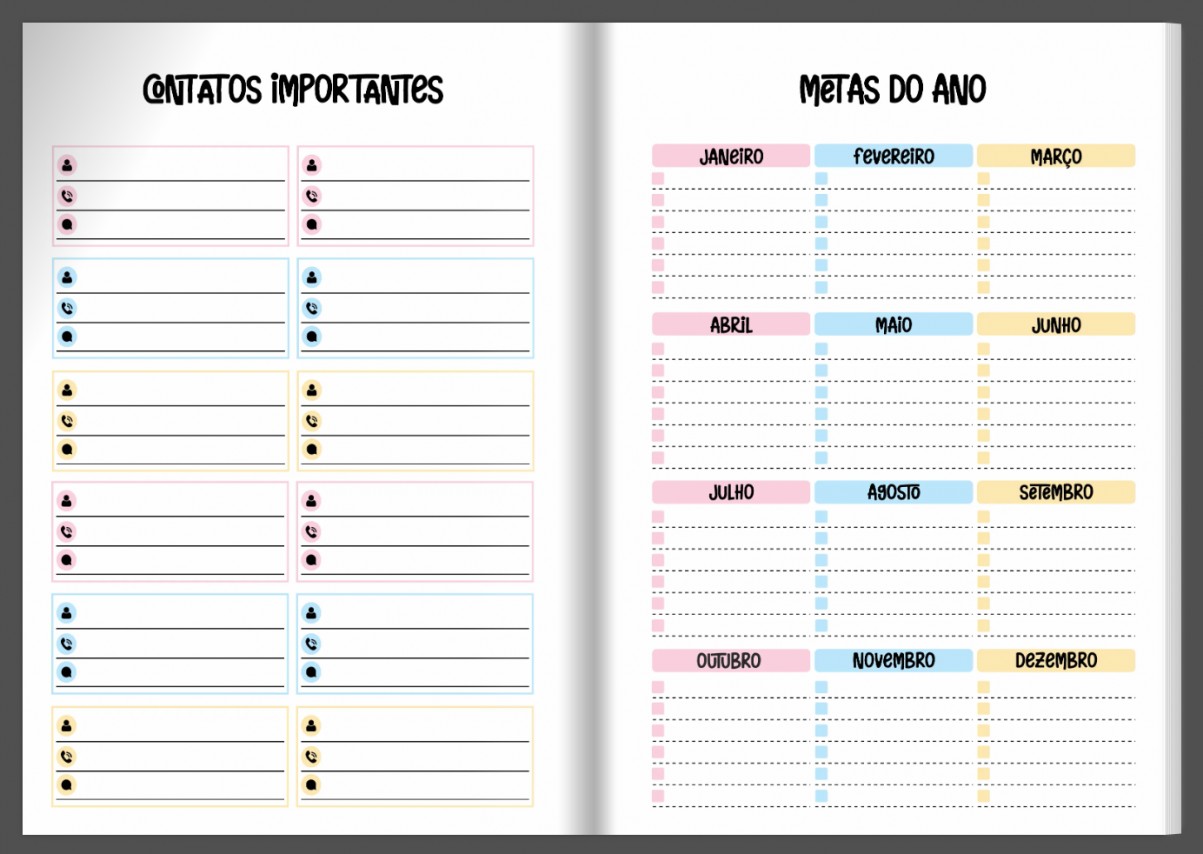 CONTATOS IMPORTANTES

METAS DO ANO

JANEIRO

FEVEREIRO

MARÇO

ABRIL

MAIO

JUNHO

JULHO

AGOSTO

SETEMBRO

OUTUBRO

NOVEMBRO

DEZEMBRO